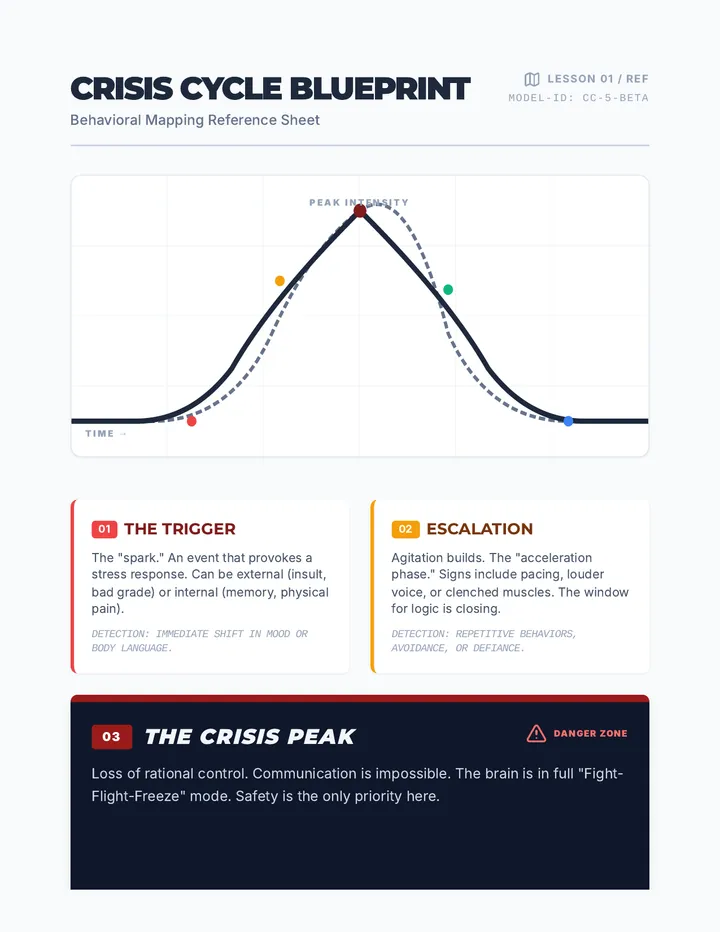 CRISIS CYCLE BLUEPRINT
Behavioral Mapping Reference Sheet

LESSON 01 / REF
MODEL-ID: CC-5-BETA

PEAK INTENSITY

TIME →

01 THE TRIGGER
The "spark." An event that provokes a stress response. Can be external (insult, bad grade) or internal (memory, physical pain).
DETECTION: IMMEDIATE SHIFT IN MOOD OR BODY LANGUAGE.

02 ESCALATION
Agitation builds. The "acceleration phase." Signs include pacing, louder voice, or clenched muscles. The window for logic is closing.
DETECTION: REPETITIVE BEHAVIORS, AVOIDANCE, OR DEFIANCE.

03 THE CRISIS PEAK
DANGER ZONE
Loss of rational control. Communication is impossible. The brain is in full "Fight-Flight-Freeze" mode. Safety is the only priority here.